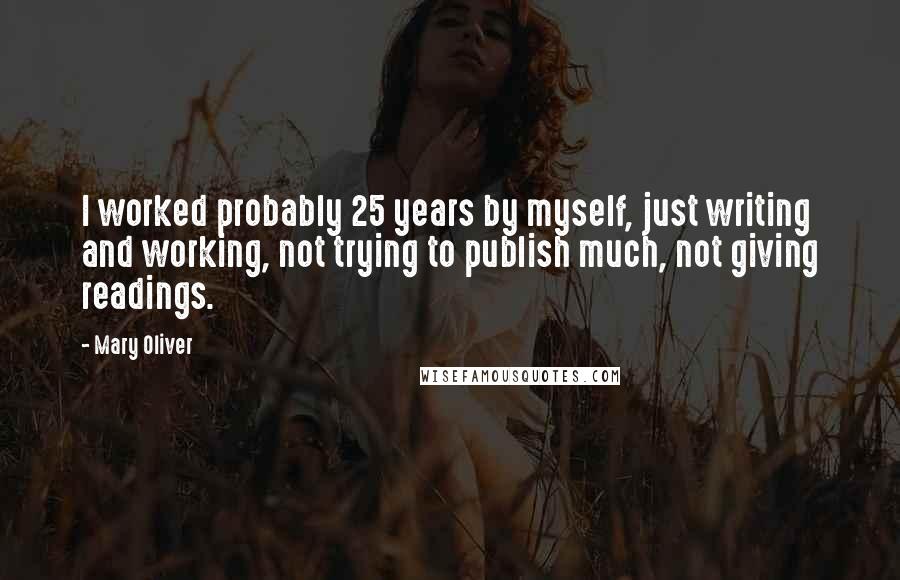 I worked probably 25 years by myself, just writing and working, not trying to publish much, not giving readings.

- Mary Oliver

WISEFAMOUSQUOTES.COM